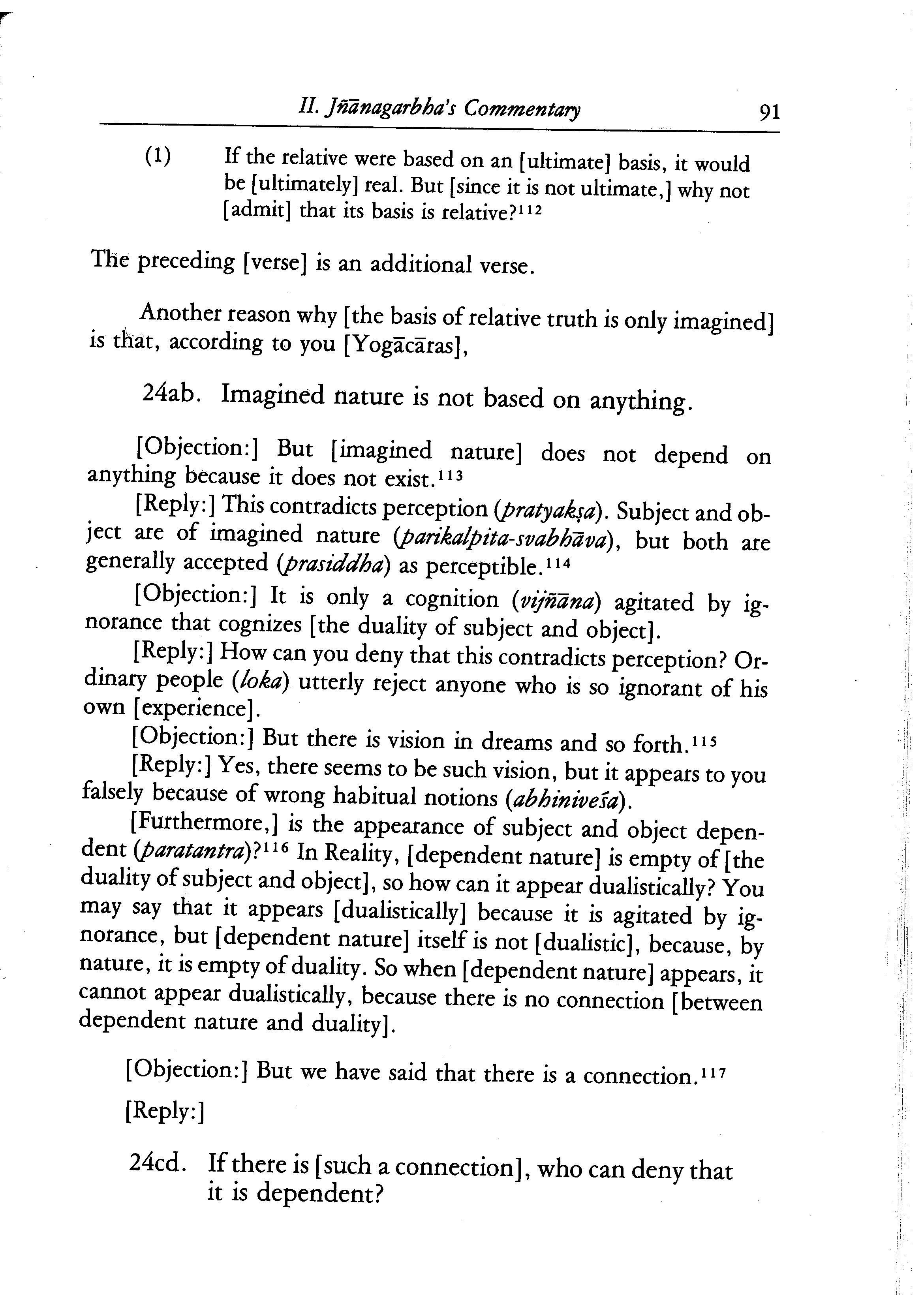 II. Jñānagarbha's Commentary 91

(1) If the relative were based on an [ultimate] basis, it would be [ultimately] real. But [since it is not ultimate,] why not [admit] that its basis is relative?$^{112}$

The preceding [verse] is an additional verse.

Another reason why [the basis of relative truth is only imagined] is that, according to you [Yogācāras],

24ab. Imagined nature is not based on anything.

[Objection:] But [imagined nature] does not depend on anything because it does not exist.$^{113}$

[Reply:] This contradicts perception (pratyakṣa). Subject and object are of imagined nature (parikalpita-svabhāva), but both are generally accepted (prasiddha) as perceptible.$^{114}$

[Objection:] It is only a cognition (vijñāna) agitated by ignorance that cognizes [the duality of subject and object].

[Reply:] How can you deny that this contradicts perception? Ordinary people (loka) utterly reject anyone who is so ignorant of his own [experience].

[Objection:] But there is vision in dreams and so forth.$^{115}$

[Reply:] Yes, there seems to be such vision, but it appears to you falsely because of wrong habitual notions (abhiniveśa).

[Furthermore,] is the appearance of subject and object dependent (paratantra)?$^{116}$ In Reality, [dependent nature] is empty of [the duality of subject and object], so how can it appear dualistically? You may say that it appears [dualistically] because it is agitated by ignorance, but [dependent nature] itself is not [dualistic], because, by nature, it is empty of duality. So when [dependent nature] appears, it cannot appear dualistically, because there is no connection [between dependent nature and duality].

[Objection:] But we have said that there is a connection.$^{117}$

[Reply:]

24cd. If there is [such a connection], who can deny that it is dependent?